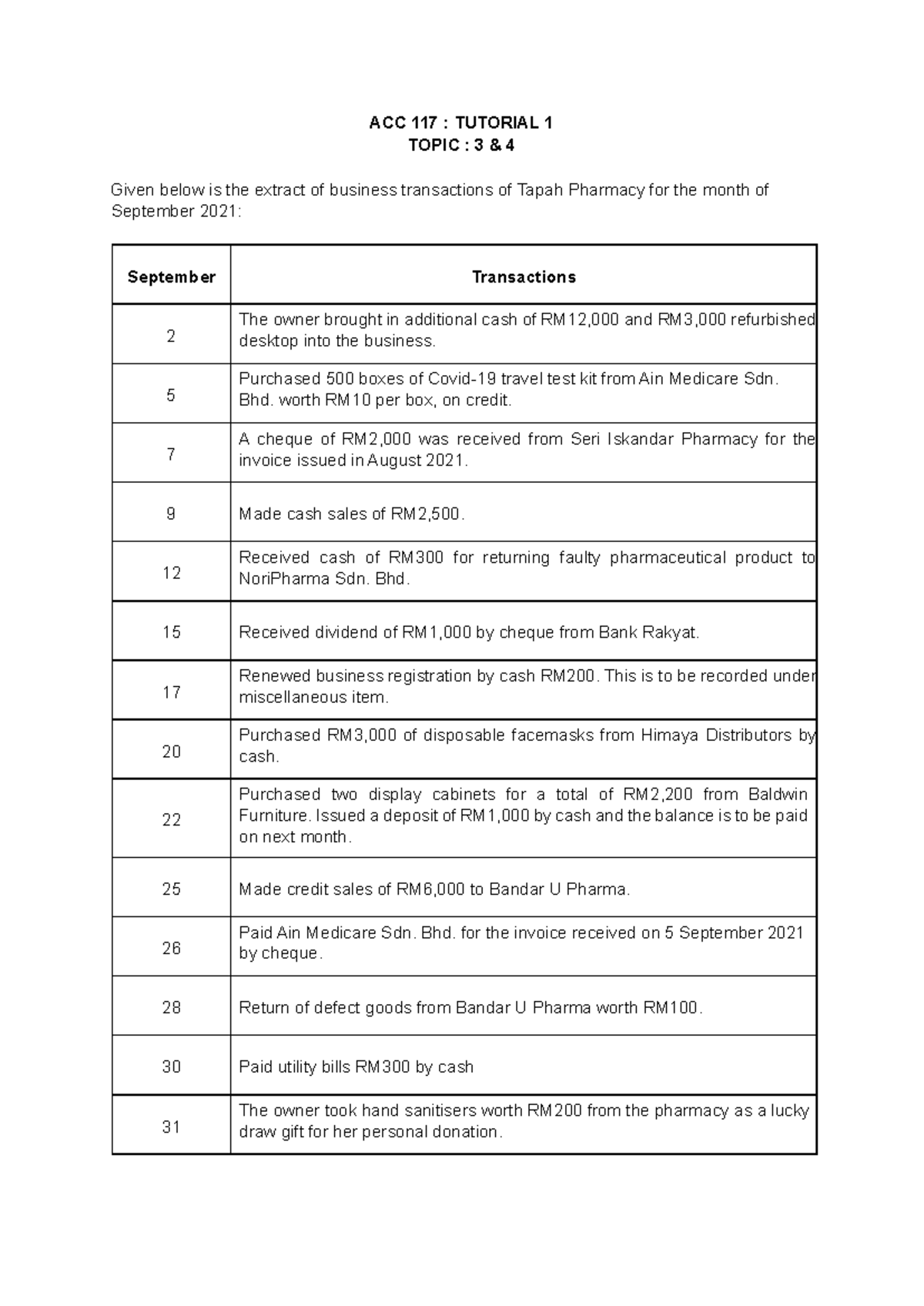 ACC 117 : TUTORIAL 1
TOPIC : 3 & 4

Given below is the extract of business transactions of Tapah Pharmacy for the month of September 2021:

| September | Transactions |
|---|---|
| 2 | The owner brought in additional cash of RM12,000 and RM3,000 refurbished desktop into the business. |
| 5 | Purchased 500 boxes of Covid-19 travel test kit from Ain Medicare Sdn. Bhd. worth RM10 per box, on credit. |
| 7 | A cheque of RM2,000 was received from Seri Iskandar Pharmacy for the invoice issued in August 2021. |
| 9 | Made cash sales of RM2,500. |
| 12 | Received cash of RM300 for returning faulty pharmaceutical product to NoriPharma Sdn. Bhd. |
| 15 | Received dividend of RM1,000 by cheque from Bank Rakyat. |
| 17 | Renewed business registration by cash RM200. This is to be recorded under miscellaneous item. |
| 20 | Purchased RM3,000 of disposable facemasks from Himaya Distributors by cash. |
| 22 | Purchased two display cabinets for a total of RM2,200 from Baldwin Furniture. Issued a deposit of RM1,000 by cash and the balance is to be paid on next month. |
| 25 | Made credit sales of RM6,000 to Bandar U Pharma. |
| 26 | Paid Ain Medicare Sdn. Bhd. for the invoice received on 5 September 2021 by cheque. |
| 28 | Return of defect goods from Bandar U Pharma worth RM100. |
| 30 | Paid utility bills RM300 by cash |
| 31 | The owner took hand sanitisers worth RM200 from the pharmacy as a lucky draw gift for her personal donation. |